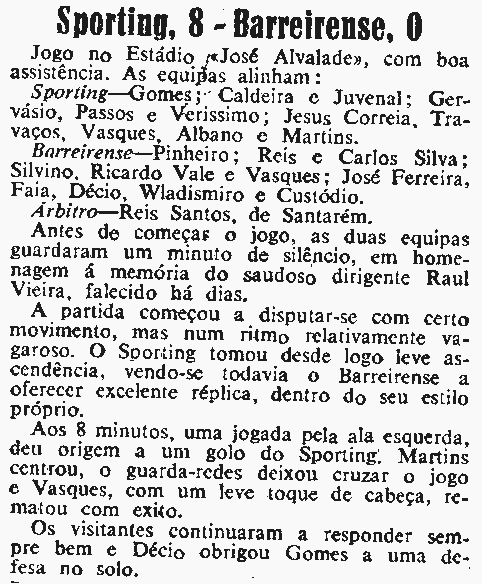 Sporting, 8 - Barreirense, 0

Jogo no Estádio «José Alvalade», com boa assistência. As equipas alinham:

Sporting—Gomes; Caldeira e Juvenal; Gervásio, Passos e Veríssimo; Jesus Correia, Travaços, Vasques, Albano e Martins.

Barreirense—Pinheiro; Reis e Carlos Silva; Silvino, Ricardo Vale e Vasques; José Ferreira, Faia, Décio, Wladismiro e Custódio.

Árbitro—Reis Santos, de Santarém.

Antes de começar o jogo, as duas equipas guardaram um minuto de silêncio, em homenagem á memória do saudoso dirigente Raul Vieira, falecido há dias.

A partida começou a disputar-se com certo movimento, mas num ritmo relativamente vagaroso. O Sporting tomou desde logo leve ascendência, vendo-se todavia o Barreirense a oferecer excelente réplica, dentro do seu estilo próprio.

Aos 8 minutos, uma jogada pela ala esquerda, deu origem a um golo do Sporting. Martins centrou, o guarda-redes deixou cruzar o jogo e Vasques, com um leve toque de cabeça, rematou com exito.

Os visitantes continuaram a responder sempre bem e Décio obrigou Gomes a uma defesa no solo.